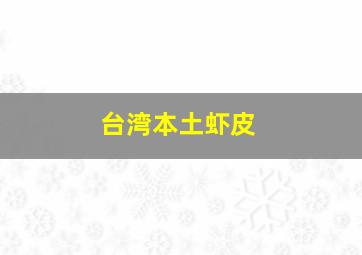 台湾本土虾皮